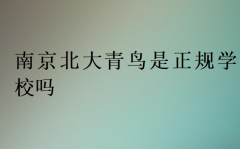 南京北大青鸟是正规学校吗